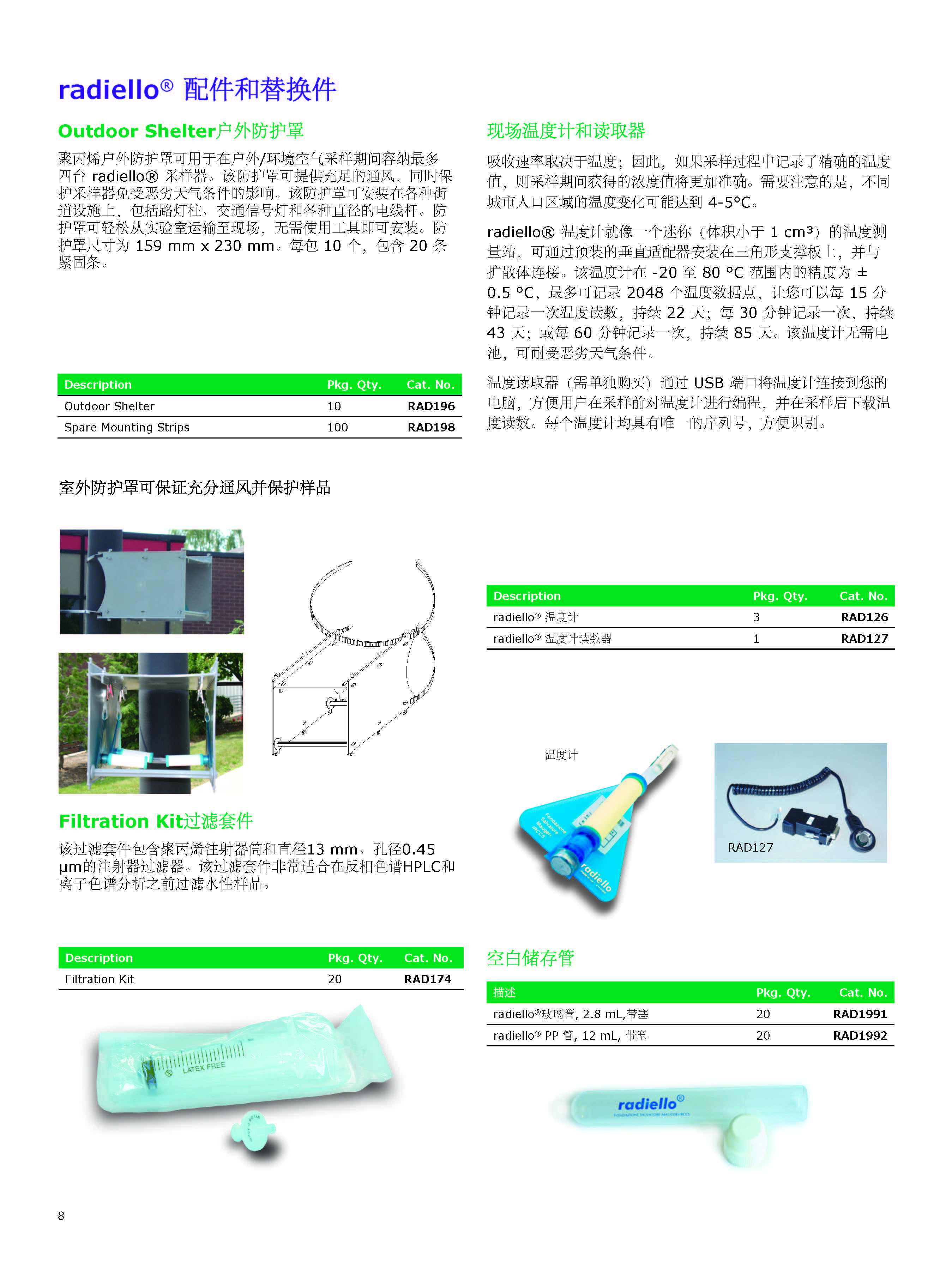 radiello® 配件和替换件

Outdoor Shelter户外防护罩

聚丙烯户外防护罩可用于在户外/环境空气采样期间容纳最多四台 radiello® 采样器。该防护罩可提供充足的通风，同时保护采样器免受恶劣天气条件的影响。该防护罩可安装在各种街道设施上，包括路灯柱、交通信号灯和各种直径的电线杆。防护罩可轻松从实验室运输至现场，无需使用工具即可安装。防护罩尺寸为 159 mm x 230 mm。每包 10 个，包含 20 条紧固条。

| Description | Pkg. Qty. | Cat. No. |
|---|---|---|
| Outdoor Shelter | 10 | RAD196 |
| Spare Mounting Strips | 100 | RAD198 |

室外防护罩可保证充分通风并保护样品

Filtration Kit过滤套件

该过滤套件包含聚丙烯注射器筒和直径13 mm、孔径0.45 μm的注射器过滤器。该过滤套件非常适合在反相色谱HPLC和离子色谱分析之前过滤水性样品。

| Description | Pkg. Qty. | Cat. No. |
|---|---|---|
| Filtration Kit | 20 | RAD174 |

LATEX FREE

现场温度计和读取器

吸收速率取决于温度；因此，如果采样过程中记录了精确的温度值，则采样期间获得的浓度值将更加准确。需要注意的是，不同城市人口区域的温度变化可能达到 4-5°C。

radiello® 温度计就像一个迷你（体积小于 1 cm³）的温度测量站，可通过预装的垂直适配器安装在三角形支撑板上，并与扩散体连接。该温度计在 -20 至 80 °C 范围内的精度为 ± 0.5 °C，最多可记录 2048 个温度数据点，让您可以每 15 分钟记录一次温度读数，持续 22 天；每 30 分钟记录一次，持续 43 天；或每 60 分钟记录一次，持续 85 天。该温度计无需电池，可耐受恶劣天气条件。

温度读取器（需单独购买）通过 USB 端口将温度计连接到您的电脑，方便用户在采样前对温度计进行编程，并在采样后下载温度读数。每个温度计均具有唯一的序列号，方便识别。

| Description | Pkg. Qty. | Cat. No. |
|---|---|---|
| radiello® 温度计 | 3 | RAD126 |
| radiello® 温度计读数器 | 1 | RAD127 |

温度计

radiello

RAD127

空白储存管

| 描述 | Pkg. Qty. | Cat. No. |
|---|---|---|
| radiello®玻璃管, 2.8 mL,带塞 | 20 | RAD1991 |
| radiello® PP 管, 12 mL, 带塞 | 20 | RAD1992 |

radiello®

8